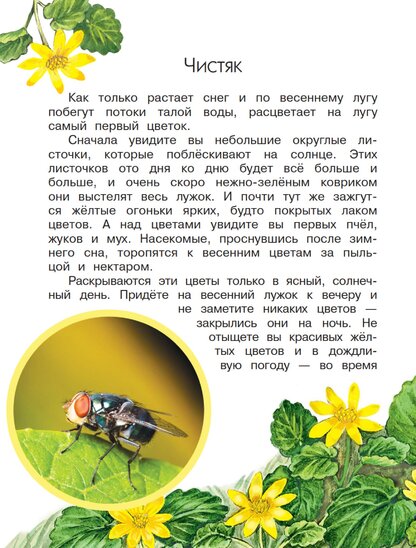 Чистяк

Как только растает снег и по весеннему лугу побегут потоки талой воды, расцветает на лугу самый первый цветок.

Сначала увидите вы небольшие округлые листочки, которые поблёскивают на солнце. Этих листочков ото дня ко дню будет всё больше и больше, и очень скоро нежно-зелёным ковриком они выстелят весь лужок. И почти тут же зажгутся жёлтые огоньки ярких, будто покрытых лаком цветов. А над цветами увидите вы первых пчёл, жуков и мух. Насекомые, проснувшись после зимнего сна, торопятся к весенним цветам за пыльцой и нектаром.

Раскрываются эти цветы только в ясный, солнечный день. Придёте на весенний лужок к вечеру и не заметите никаких цветов — закрылись они на ночь. Не отыщете вы красивых жёлтых цветов и в дождливую погоду — во время